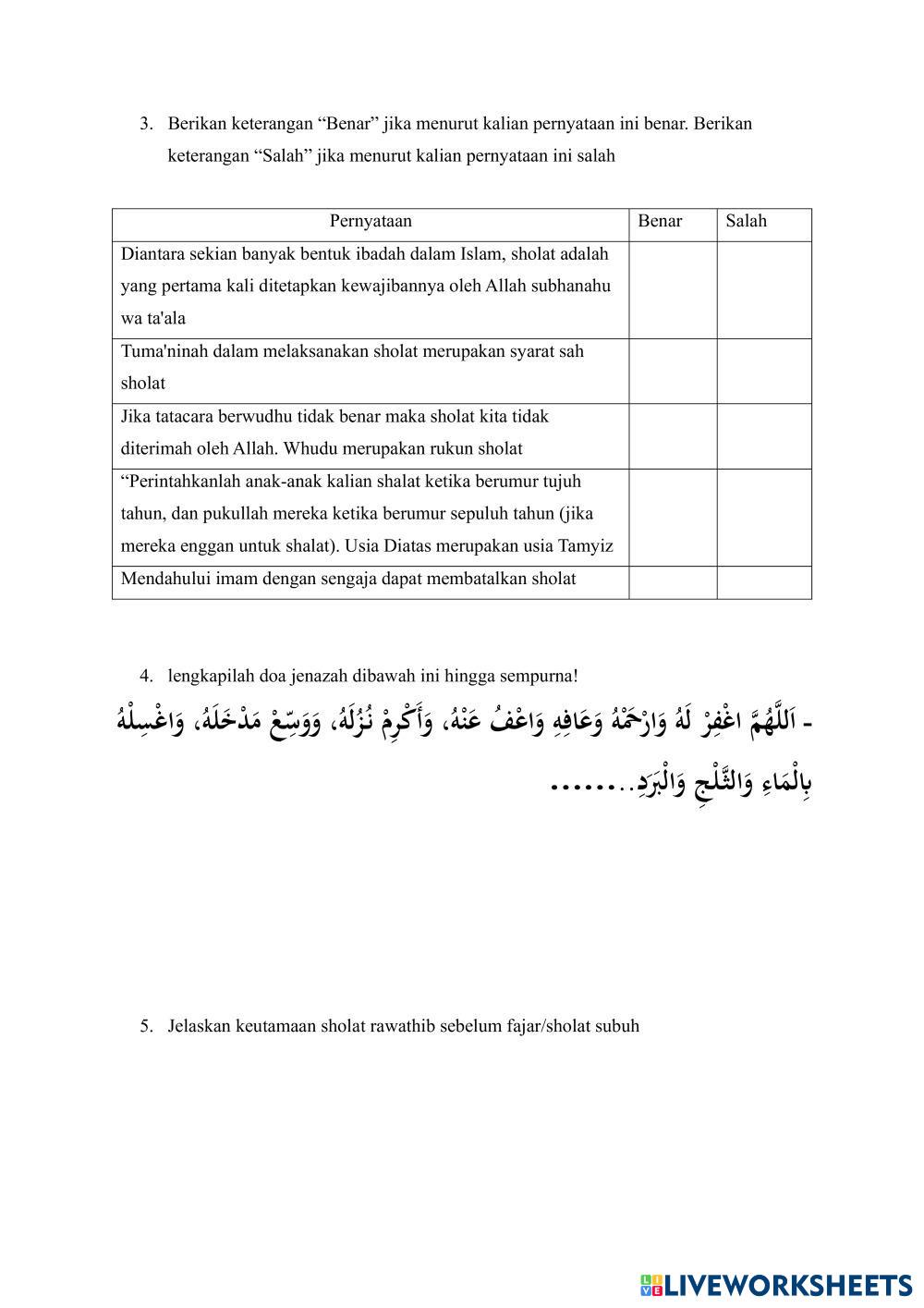 3. Berikan keterangan “Benar” jika menurut kalian pernyataan ini benar. Berikan keterangan “Salah” jika menurut kalian pernyataan ini salah

| Pernyataan | Benar | Salah |
|---|---|---|
| Diantara sekian banyak bentuk ibadah dalam Islam, sholat adalah yang pertama kali ditetapkan kewajibannya oleh Allah subhanahu wa ta'ala | | |
| Tuma'ninah dalam melaksanakan sholat merupakan syarat sah sholat | | |
| Jika tatacara berwudhu tidak benar maka sholat kita tidak diterimah oleh Allah. Whudu merupakan rukun sholat | | |
| “Perintahkanlah anak-anak kalian shalat ketika berumur tujuh tahun, dan pukullah mereka ketika berumur sepuluh tahun (jika mereka enggan untuk shalat). Usia Diatas merupakan usia Tamyiz | | |
| Mendahului imam dengan sengaja dapat membatalkan sholat | | |

4. lengkapilah doa jenazah dibawah ini hingga sempurna!

- اَللَّهُمَّ اغْفِرْ لَهُ وَارْحَمْهُ وَعَافِهِ وَاعْفُ عَنْهُ، وَأَكْرِمْ نُزُلَهُ، وَوَسِّعْ مَدْخَلَهُ، وَاغْسِلْهُ بِالْمَاءِ وَالثَّلْجِ وَالْبَرَدِ.......

5. Jelaskan keutamaan sholat rawathib sebelum fajar/sholat subuh

LIVEWORKSHEETS